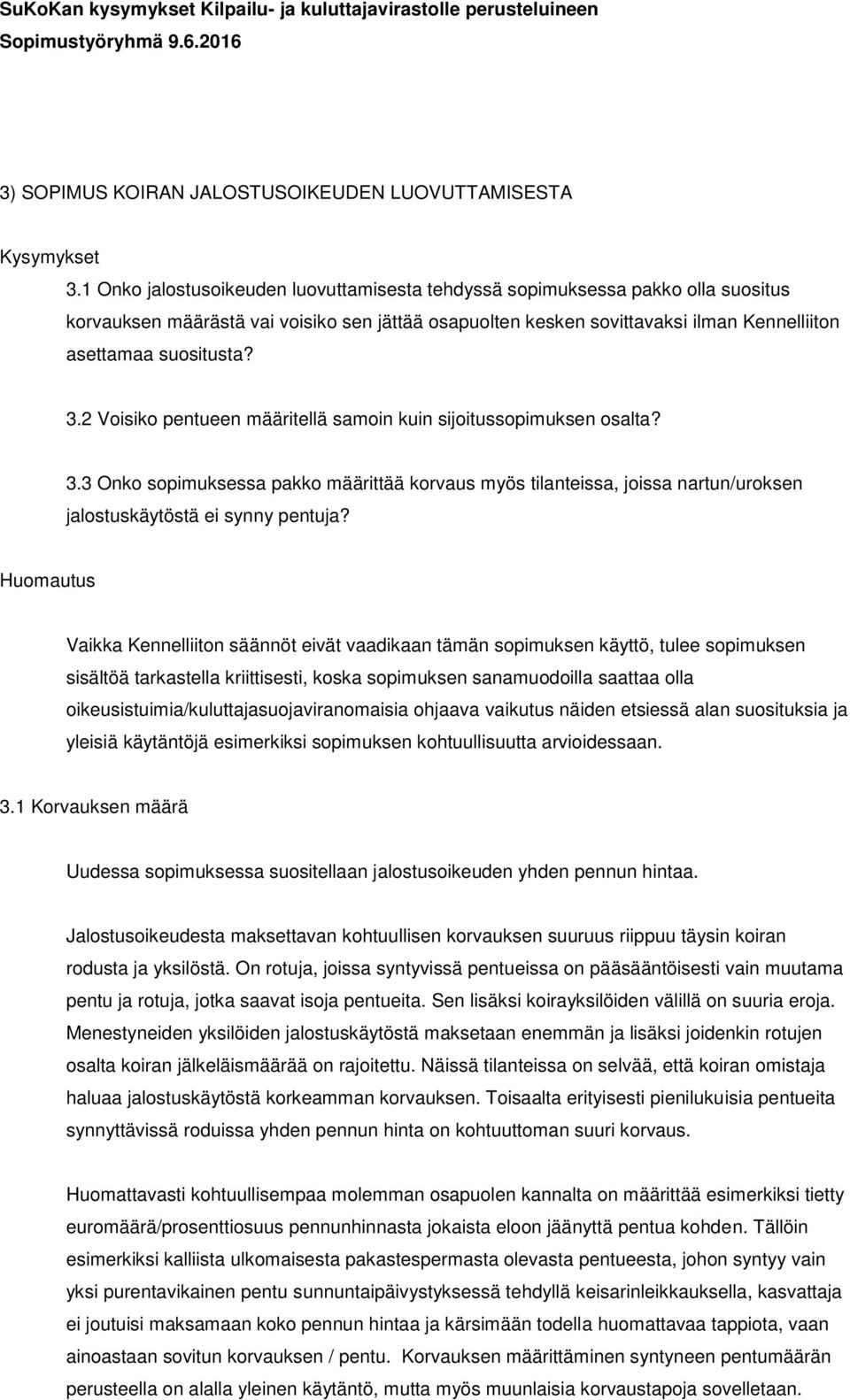 SuKoKan kysymykset Kilpailu- ja kuluttajavirastolle perusteluineen
Sopimustyöryhmä 9.6.2016

3) SOPIMUS KOIRAN JALOSTUSOIKEUDEN LUOVUTTAMISESTA

Kysymykset

3.1 Onko jalostusoikeuden luovuttamisesta tehdyssä sopimuksessa pakko olla suositus korvauksen määrästä vai voisiko sen jättää osapuolten kesken sovittavaksi ilman Kennelliiton asettamaa suositusta?

3.2 Voisiko pentueen määritellä samoin kuin sijoitussopimuksen osalta?

3.3 Onko sopimuksessa pakko määrittää korvaus myös tilanteissa, joissa nartun/uroksen jalostuskäytöstä ei synny pentuja?

Huomautus

Vaikka Kennelliiton säännöt eivät vaadikaan tämän sopimuksen käyttö, tulee sopimuksen sisältöä tarkastella kriittisesti, koska sopimuksen sanamuodoilla saattaa olla oikeusistuimia/kuluttajasuojaviranomaisia ohjaava vaikutus näiden etsiessä alan suosituksia ja yleisiä käytäntöjä esimerkiksi sopimuksen kohtuullisuutta arvioidessaan.

3.1 Korvauksen määrä

Uudessa sopimuksessa suositellaan jalostusoikeuden yhden pennun hintaa.

Jalostusoikeudesta maksettavan kohtuullisen korvauksen suuruus riippuu täysin koiran rodusta ja yksilöstä. On rotuja, joissa syntyvissä pentueissa on pääsääntöisesti vain muutama pentu ja rotuja, jotka saavat isoja pentueita. Sen lisäksi koirayksilöiden välillä on suuria eroja. Menestyneiden yksilöiden jalostuskäytöstä maksetaan enemmän ja lisäksi joidenkin rotujen osalta koiran jälkeläismäärää on rajoitettu. Näissä tilanteissa on selvää, että koiran omistaja haluaa jalostuskäytöstä korkeamman korvauksen. Toisaalta erityisesti pienilukuisia pentueita synnyttävissä roduissa yhden pennun hinta on kohtuuttoman suuri korvaus.

Huomattavasti kohtuullisempaa molemman osapuolen kannalta on määrittää esimerkiksi tietty euromäärä/prosenttiosuus pennunhinnasta jokaista eloon jäänyttä pentua kohden. Tällöin esimerkiksi kalliista ulkomaisesta pakastespermasta olevasta pentueesta, johon syntyy vain yksi purentavikainen pentu sunnuntaipäivystyksessä tehdyllä keisarinleikkauksella, kasvattaja ei joutuisi maksamaan koko pennun hintaa ja kärsimään todella huomattavaa tappiota, vaan ainoastaan sovitun korvauksen / pentu. Korvauksen määrittäminen syntyneen pentumäärän perusteella on alalla yleinen käytäntö, mutta myös muunlaisia korvaustapoja sovelletaan.